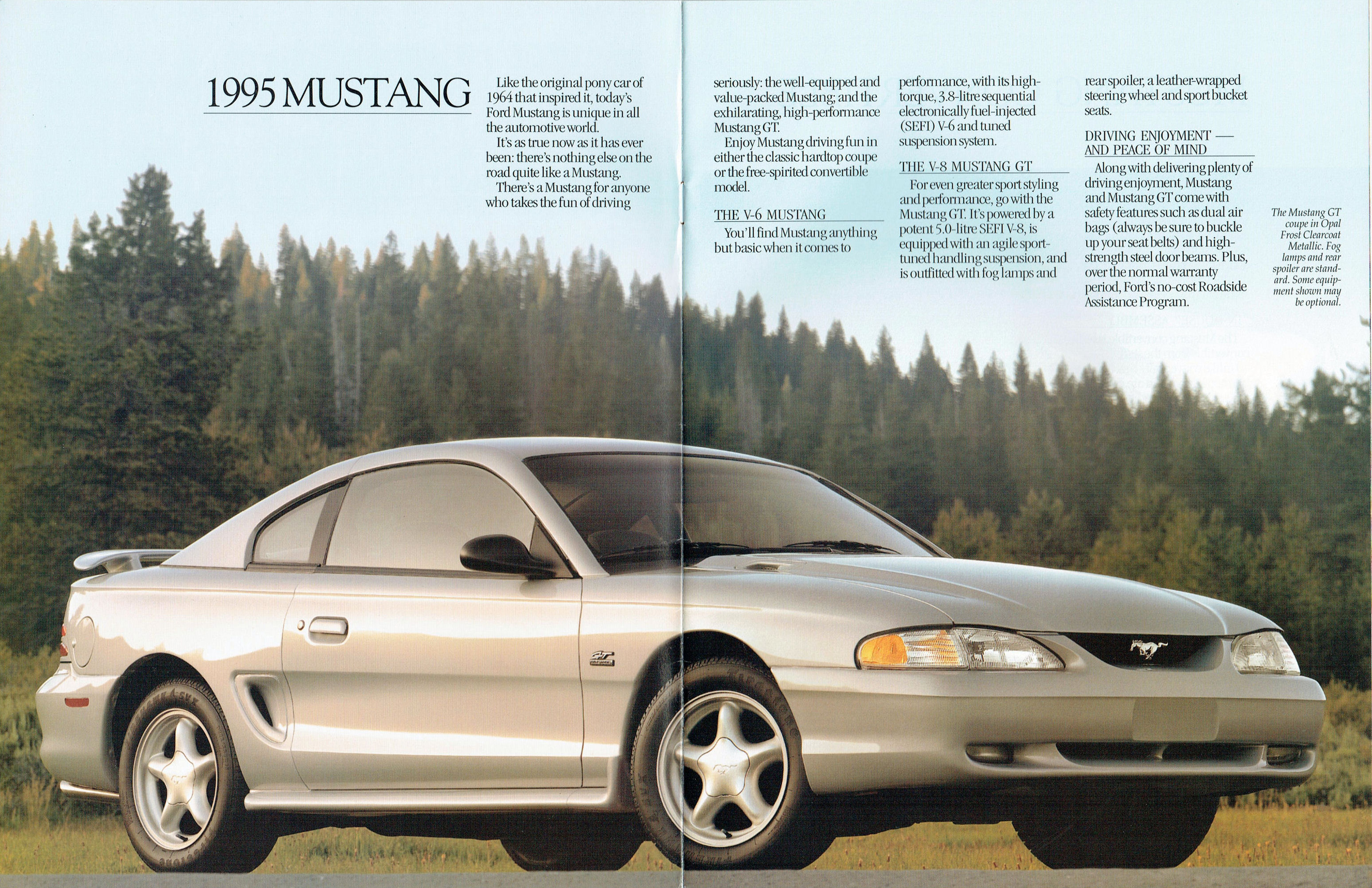 1995 MUSTANG

Like the original pony car of 1964 that inspired it, today's Ford Mustang is unique in all the automotive world.

It's as true now as it has ever been: there's nothing else on the road quite like a Mustang.

There's a Mustang for anyone who takes the fun of driving seriously: the well-equipped and value-packed Mustang; and the exhilarating, high-performance Mustang GT.

Enjoy Mustang driving fun in either the classic hardtop coupe or the free-spirited convertible model.

THE V-6 MUSTANG

You'll find Mustang anything but basic when it comes to performance, with its high-torque, 3.8-litre sequential electronically fuel-injected (SEFI) V-6 and tuned suspension system.

THE V-8 MUSTANG GT

For even greater sport styling and performance, go with the Mustang GT. It's powered by a potent 5.0-litre SEFI V-8, is equipped with an agile sport-tuned handling suspension, and is outfitted with fog lamps and rear spoiler, a leather-wrapped steering wheel and sport bucket seats.

DRIVING ENJOYMENT — AND PEACE OF MIND

Along with delivering plenty of driving enjoyment, Mustang and Mustang GT come with safety features such as dual air bags (always be sure to buckle up your seat belts) and high-strength steel door beams. Plus, over the normal warranty period, Ford's no-cost Roadside Assistance Program.

The Mustang GT coupe in Opal Frost Clearcoat Metallic. Fog lamps and rear spoiler are standard. Some equipment shown may be optional.

GT